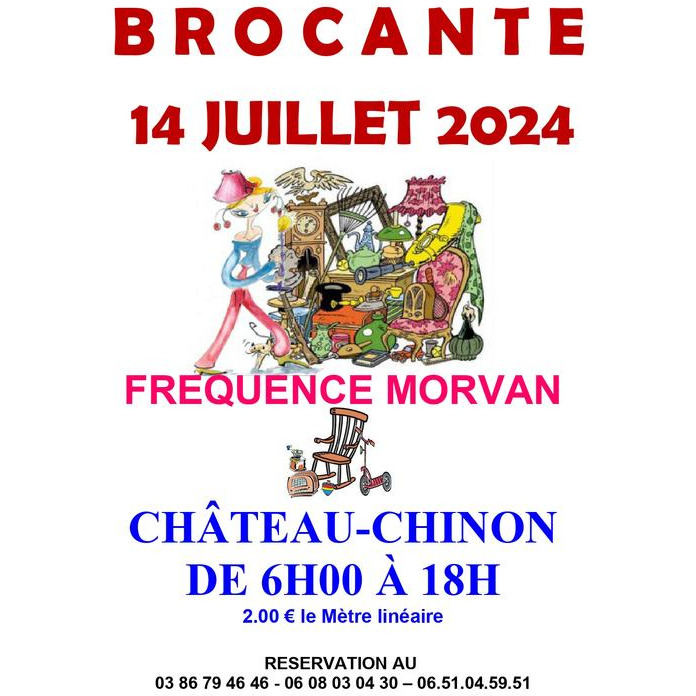 BROCANTE

14 JUILLET 2024

FREQUENCE MORVAN

CHÂTEAU-CHINON
DE 6H00 À 18H

2.00 € le Mètre linéaire

RESERVATION AU
03 86 79 46 46 - 06 08 03 04 30 – 06.51.04.59.51